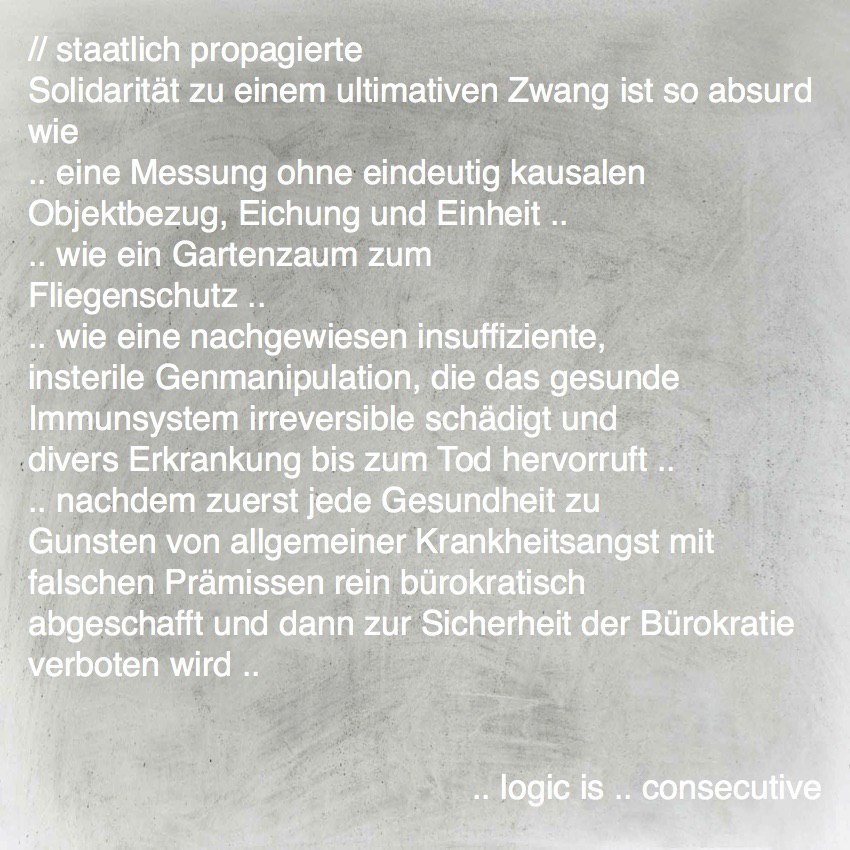 // staatlich propagierte
Solidarität zu einem ultimativen Zwang ist so absurd wie
.. eine Messung ohne eindeutig kausalen Objektbezug, Eichung und Einheit ..
.. wie ein Gartenzaum zum Fliegenschutz ..
.. wie eine nachgewiesen insuffiziente, insterile Genmanipulation, die das gesunde Immunsystem irreversible schädigt und divers Erkrankung bis zum Tod hervorruft ..
.. nachdem zuerst jede Gesundheit zu Gunsten von allgemeiner Krankheitsangst mit falschen Prämissen rein bürokratisch abgeschafft und dann zur Sicherheit der Bürokratie verboten wird ..

.. logic is .. consecutive